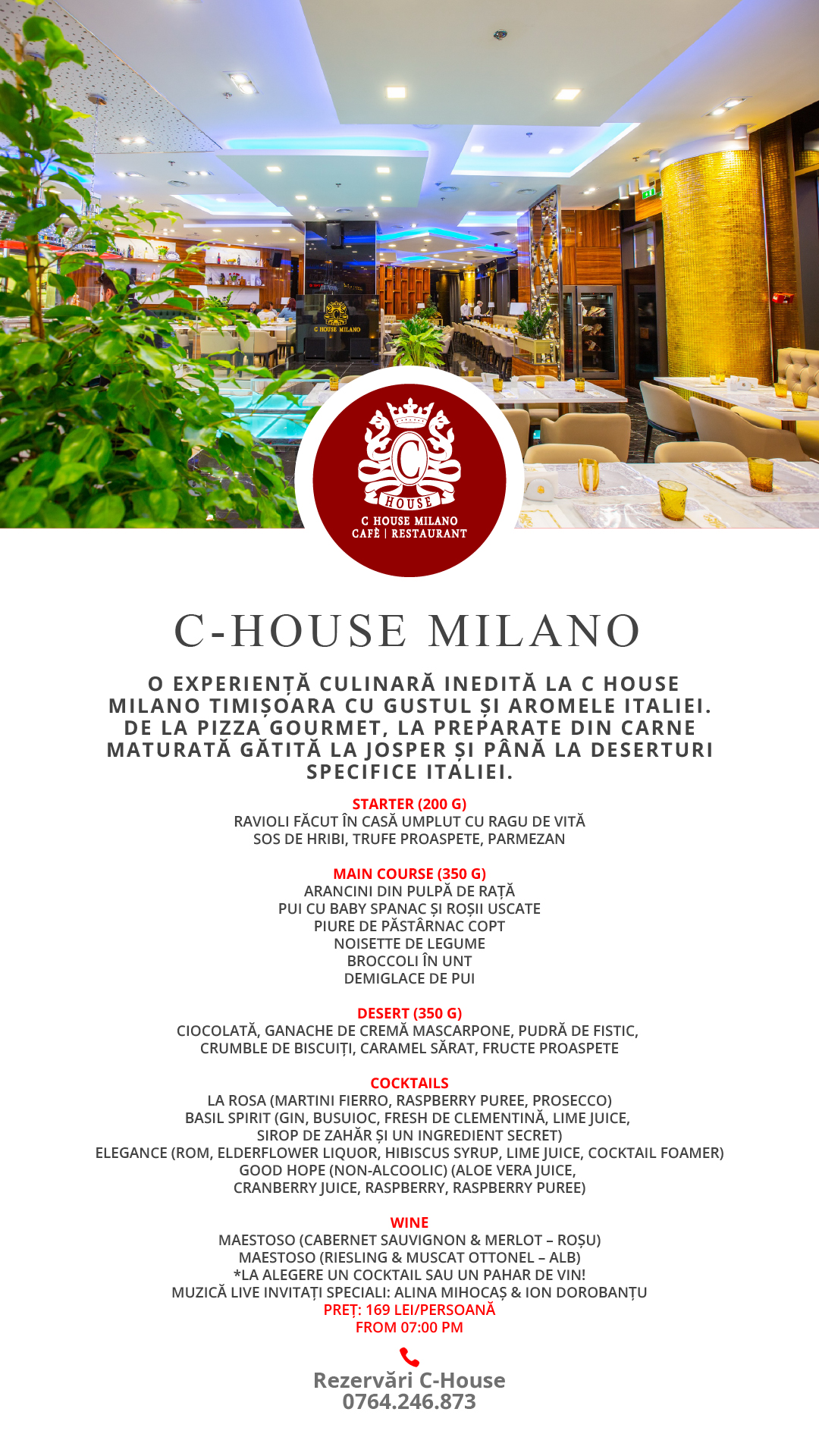 C HOUSE MILANO

C HOUSE
C HOUSE MILANO
CAFÈ | RESTAURANT

C-HOUSE MILANO

O EXPERIENȚĂ CULINARĂ INEDITĂ LA C HOUSE MILANO TIMIȘOARA CU GUSTUL ȘI AROMELE ITALIEI. DE LA PIZZA GOURMET, LA PREPARATE DIN CARNE MATURATĂ GĂTITĂ LA JOSPER ȘI PÂNĂ LA DESERTURI SPECIFICE ITALIEI.

STARTER (200 G)
RAVIOLI FĂCUT ÎN CASĂ UMPLUT CU RAGU DE VITĂ
SOS DE HRIBI, TRUFE PROASPETE, PARMEZAN

MAIN COURSE (350 G)
ARANCINI DIN PULPĂ DE RAȚĂ
PUI CU BABY SPANAC ȘI ROȘII USCATE
PIURE DE PĂSTÂRNAC COPT
NOISETTE DE LEGUME
BROCCOLI ÎN UNT
DEMIGLACE DE PUI

DESERT (350 G)
CIOCOLATĂ, GANACHE DE CREMĂ MASCARPONE, PUDRĂ DE FISTIC, CRUMBLE DE BISCUIȚI, CARAMEL SĂRAT, FRUCTE PROASPETE

COCKTAILS
LA ROSA (MARTINI FIERRO, RASPBERRY PUREE, PROSECCO)
BASIL SPIRIT (GIN, BUSUIOC, FRESH DE CLEMENTINĂ, LIME JUICE, SIROP DE ZAHĂR ȘI UN INGREDIENT SECRET)
ELEGANCE (ROM, ELDERFLOWER LIQUOR, HIBISCUS SYRUP, LIME JUICE, COCKTAIL FOAMER)
GOOD HOPE (NON-ALCOOLIC) (ALOE VERA JUICE, CRANBERRY JUICE, RASPBERRY, RASPBERRY PUREE)

WINE
MAESTOSO (CABERNET SAUVIGNON & MERLOT – ROȘU)
MAESTOSO (RIESLING & MUSCAT OTTONEL – ALB)
*LA ALEGERE UN COCKTAIL SAU UN PAHAR DE VIN!
MUZICĂ LIVE INVITAȚI SPECIALI: ALINA MIHOCAȘ & ION DOROBANȚU
PREȚ: 169 LEI/PERSOANĂ
FROM 07:00 PM

Rezervări C-House
0764.246.873